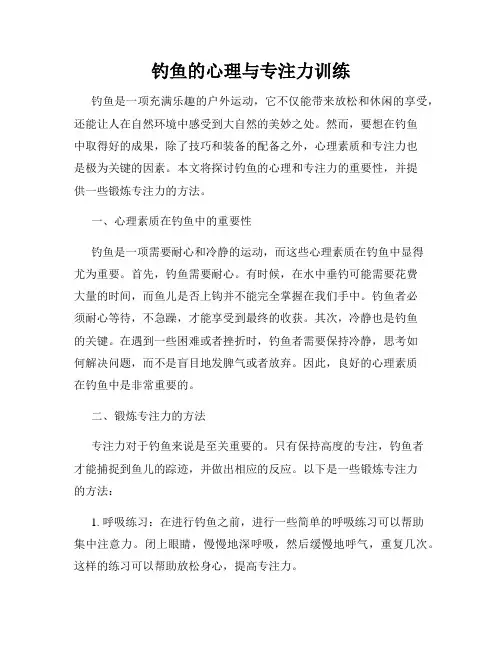 钓鱼的心理与专注力训练

钓鱼是一项充满乐趣的户外运动，它不仅能带来放松和休闲的享受，还能让人在自然环境中感受到大自然的美妙之处。然而，要想在钓鱼中取得好的成果，除了技巧和装备的配备之外，心理素质和专注力也是极为关键的因素。本文将探讨钓鱼的心理和专注力的重要性，并提供一些锻炼专注力的方法。

一、心理素质在钓鱼中的重要性

钓鱼是一项需要耐心和冷静的运动，而这些心理素质在钓鱼中显得尤为重要。首先，钓鱼需要耐心。有时候，在水中垂钓可能需要花费大量的时间，而鱼儿是否上钩并不能完全掌握在我们手中。钓鱼者必须耐心等待，不急躁，才能享受到最终的收获。其次，冷静也是钓鱼的关键。在遇到一些困难或者挫折时，钓鱼者需要保持冷静，思考如何解决问题，而不是盲目地发脾气或者放弃。因此，良好的心理素质在钓鱼中是非常重要的。

二、锻炼专注力的方法

专注力对于钓鱼来说是至关重要的。只有保持高度的专注，钓鱼者才能捕捉到鱼儿的踪迹，并做出相应的反应。以下是一些锻炼专注力的方法：

1. 呼吸练习：在进行钓鱼之前，进行一些简单的呼吸练习可以帮助集中注意力。闭上眼睛，慢慢地深呼吸，然后缓慢地呼气，重复几次。这样的练习可以帮助放松身心，提高专注力。